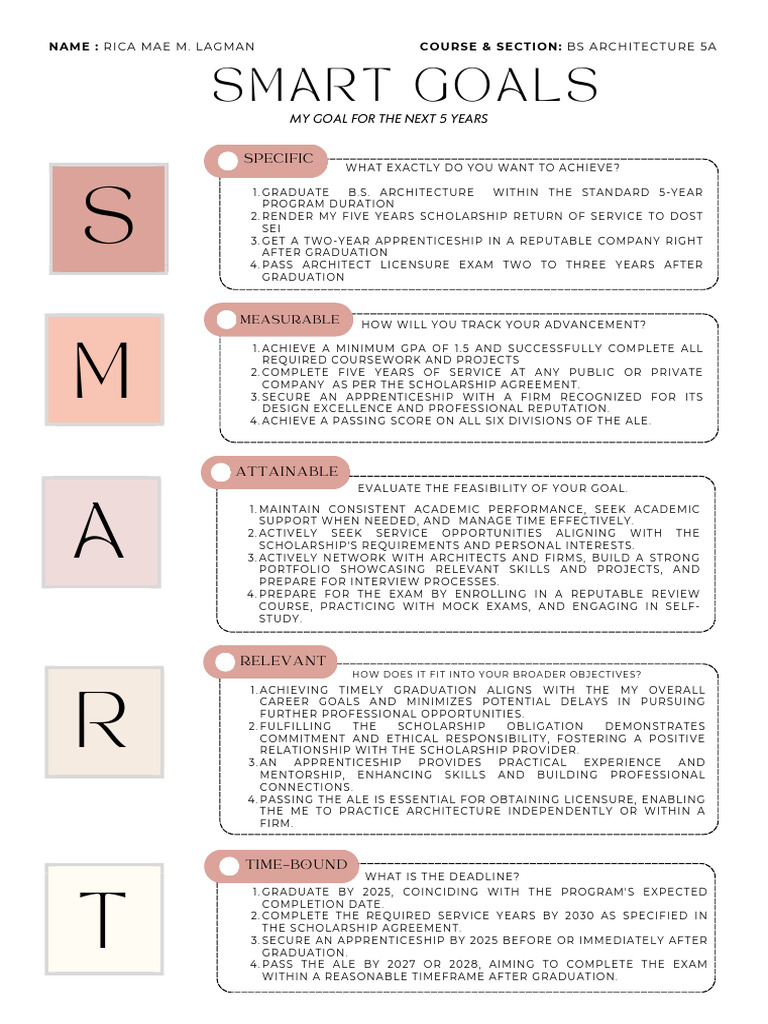 NAME : RICA MAE M. LAGMAN

COURSE & SECTION: BS ARCHITECTURE 5A

SMART GOALS

MY GOAL FOR THE NEXT 5 YEARS

S

SPECIFIC

WHAT EXACTLY DO YOU WANT TO ACHIEVE?

1. GRADUATE B.S. ARCHITECTURE WITHIN THE STANDARD 5-YEAR PROGRAM DURATION
2. RENDER MY FIVE YEARS SCHOLARSHIP RETURN OF SERVICE TO DOST SEI
3. GET A TWO-YEAR APPRENTICESHIP IN A REPUTABLE COMPANY RIGHT AFTER GRADUATION
4. PASS ARCHITECT LICENSURE EXAM TWO TO THREE YEARS AFTER GRADUATION

M

MEASURABLE

HOW WILL YOU TRACK YOUR ADVANCEMENT?

1. ACHIEVE A MINIMUM GPA OF 1.5 AND SUCCESSFULLY COMPLETE ALL REQUIRED COURSEWORK AND PROJECTS
2. COMPLETE FIVE YEARS OF SERVICE AT ANY PUBLIC OR PRIVATE COMPANY AS PER THE SCHOLARSHIP AGREEMENT.
3. SECURE AN APPRENTICESHIP WITH A FIRM RECOGNIZED FOR ITS DESIGN EXCELLENCE AND PROFESSIONAL REPUTATION.
4. ACHIEVE A PASSING SCORE ON ALL SIX DIVISIONS OF THE ALE.

A

ATTAINABLE

EVALUATE THE FEASIBILITY OF YOUR GOAL.

1. MAINTAIN CONSISTENT ACADEMIC PERFORMANCE, SEEK ACADEMIC SUPPORT WHEN NEEDED, AND MANAGE TIME EFFECTIVELY.
2. ACTIVELY SEEK SERVICE OPPORTUNITIES ALIGNING WITH THE SCHOLARSHIP'S REQUIREMENTS AND PERSONAL INTERESTS.
3. ACTIVELY NETWORK WITH ARCHITECTS AND FIRMS, BUILD A STRONG PORTFOLIO SHOWCASING RELEVANT SKILLS AND PROJECTS, AND PREPARE FOR INTERVIEW PROCESSES.
4. PREPARE FOR THE EXAM BY ENROLLING IN A REPUTABLE REVIEW COURSE, PRACTICING WITH MOCK EXAMS, AND ENGAGING IN SELF-STUDY.

R

RELEVANT

HOW DOES IT FIT INTO YOUR BROADER OBJECTIVES?

1. ACHIEVING TIMELY GRADUATION ALIGNS WITH THE MY OVERALL CAREER GOALS AND MINIMIZES POTENTIAL DELAYS IN PURSUING FURTHER PROFESSIONAL OPPORTUNITIES.
2. FULFILLING THE SCHOLARSHIP OBLIGATION DEMONSTRATES COMMITMENT AND ETHICAL RESPONSIBILITY, FOSTERING A POSITIVE RELATIONSHIP WITH THE SCHOLARSHIP PROVIDER.
3. AN APPRENTICESHIP PROVIDES PRACTICAL EXPERIENCE AND MENTORSHIP, ENHANCING SKILLS AND BUILDING PROFESSIONAL CONNECTIONS.
4. PASSING THE ALE IS ESSENTIAL FOR OBTAINING LICENSURE, ENABLING THE ME TO PRACTICE ARCHITECTURE INDEPENDENTLY OR WITHIN A FIRM.

T

TIME-BOUND

WHAT IS THE DEADLINE?

1. GRADUATE BY 2025, COINCIDING WITH THE PROGRAM'S EXPECTED COMPLETION DATE.
2. COMPLETE THE REQUIRED SERVICE YEARS BY 2030 AS SPECIFIED IN THE SCHOLARSHIP AGREEMENT.
3. SECURE AN APPRENTICESHIP BY 2025 BEFORE OR IMMEDIATELY AFTER GRADUATION.
4. PASS THE ALE BY 2027 OR 2028, AIMING TO COMPLETE THE EXAM WITHIN A REASONABLE TIMEFRAME AFTER GRADUATION.